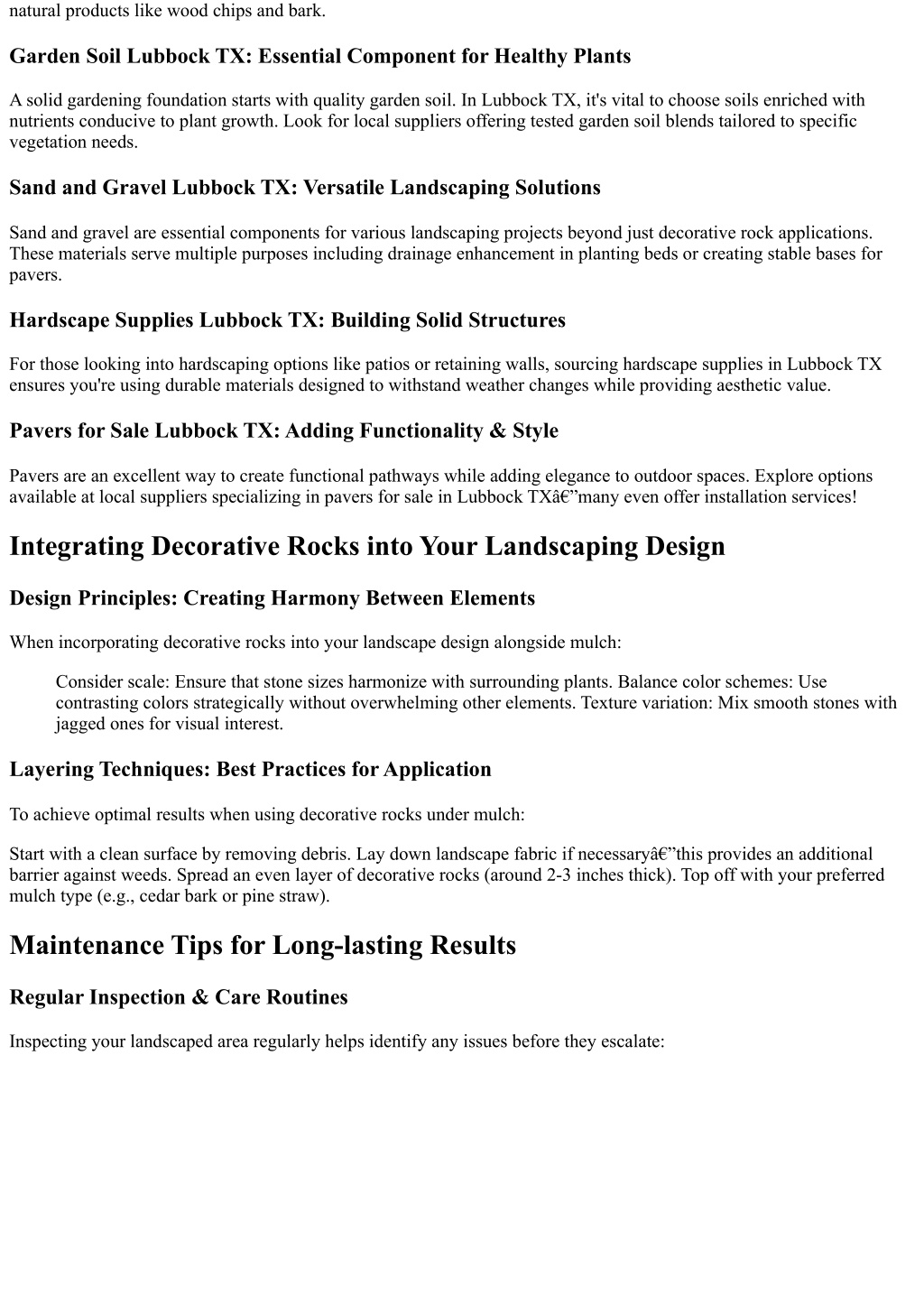 natural products like wood chips and bark.

Garden Soil Lubbock TX: Essential Component for Healthy Plants

A solid gardening foundation starts with quality garden soil. In Lubbock TX, it's vital to choose soils enriched with nutrients conducive to plant growth. Look for local suppliers offering tested garden soil blends tailored to specific vegetation needs.

Sand and Gravel Lubbock TX: Versatile Landscaping Solutions

Sand and gravel are essential components for various landscaping projects beyond just decorative rock applications. These materials serve multiple purposes including drainage enhancement in planting beds or creating stable bases for pavers.

Hardscape Supplies Lubbock TX: Building Solid Structures

For those looking into hardscaping options like patios or retaining walls, sourcing hardscape supplies in Lubbock TX ensures you're using durable materials designed to withstand weather changes while providing aesthetic value.

Pavers for Sale Lubbock TX: Adding Functionality & Style

Pavers are an excellent way to create functional pathways while adding elegance to outdoor spaces. Explore options available at local suppliers specializing in pavers for sale in Lubbock TXâ€”many even offer installation services!

Integrating Decorative Rocks into Your Landscaping Design

Design Principles: Creating Harmony Between Elements

When incorporating decorative rocks into your landscape design alongside mulch:

Consider scale: Ensure that stone sizes harmonize with surrounding plants. Balance color schemes: Use contrasting colors strategically without overwhelming other elements. Texture variation: Mix smooth stones with jagged ones for visual interest.

Layering Techniques: Best Practices for Application

To achieve optimal results when using decorative rocks under mulch:

Start with a clean surface by removing debris. Lay down landscape fabric if necessaryâ€”this provides an additional barrier against weeds. Spread an even layer of decorative rocks (around 2-3 inches thick). Top off with your preferred mulch type (e.g., cedar bark or pine straw).

Maintenance Tips for Long-lasting Results

Regular Inspection & Care Routines

Inspecting your landscaped area regularly helps identify any issues before they escalate: